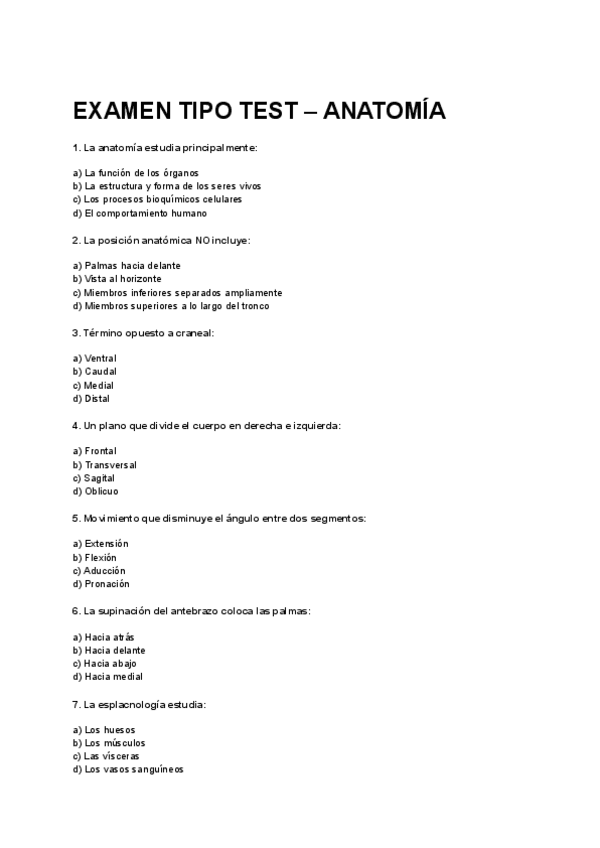 EXAMEN TIPO TEST – ANATOMÍA

1. La anatomía estudia principalmente:

a) La función de los órganos
b) La estructura y forma de los seres vivos
c) Los procesos bioquímicos celulares
d) El comportamiento humano

2. La posición anatómica NO incluye:

a) Palmas hacia delante
b) Vista al horizonte
c) Miembros inferiores separados ampliamente
d) Miembros superiores a lo largo del tronco

3. Término opuesto a craneal:

a) Ventral
b) Caudal
c) Medial
d) Distal

4. Un plano que divide el cuerpo en derecha e izquierda:

a) Frontal
b) Transversal
c) Sagital
d) Oblicuo

5. Movimiento que disminuye el ángulo entre dos segmentos:

a) Extensión
b) Flexión
c) Aducción
d) Pronación

6. La supinación del antebrazo coloca las palmas:

a) Hacia atrás
b) Hacia delante
c) Hacia abajo
d) Hacia medial

7. La esplacnología estudia:

a) Los huesos
b) Los músculos
c) Las vísceras
d) Los vasos sanguíneos